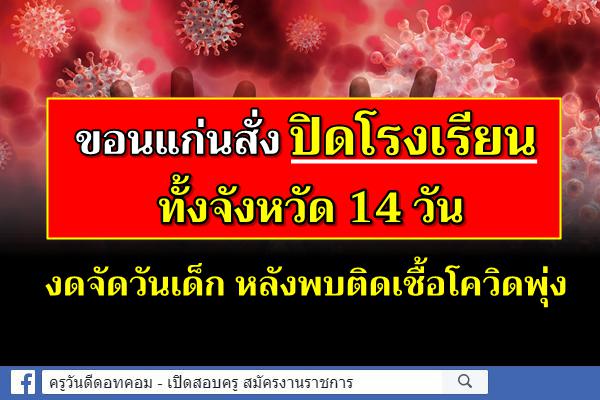 ขอนแก่นสั่ง ปิดโรงเรียน ทั้งจังหวัด 14 วัน

งดจัดวันเด็ก หลังพบติดเชื้อโควิดพุ่ง

ครูวันดีดอทคอม - เปิดสอบครู สมัครงานราชการ